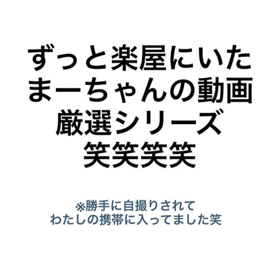 ずっと楽屋にいた
まーちゃんの動画
厳選シリーズ
笑笑笑笑

※勝手に自撮りされて
わたしの携帯に入ってました笑